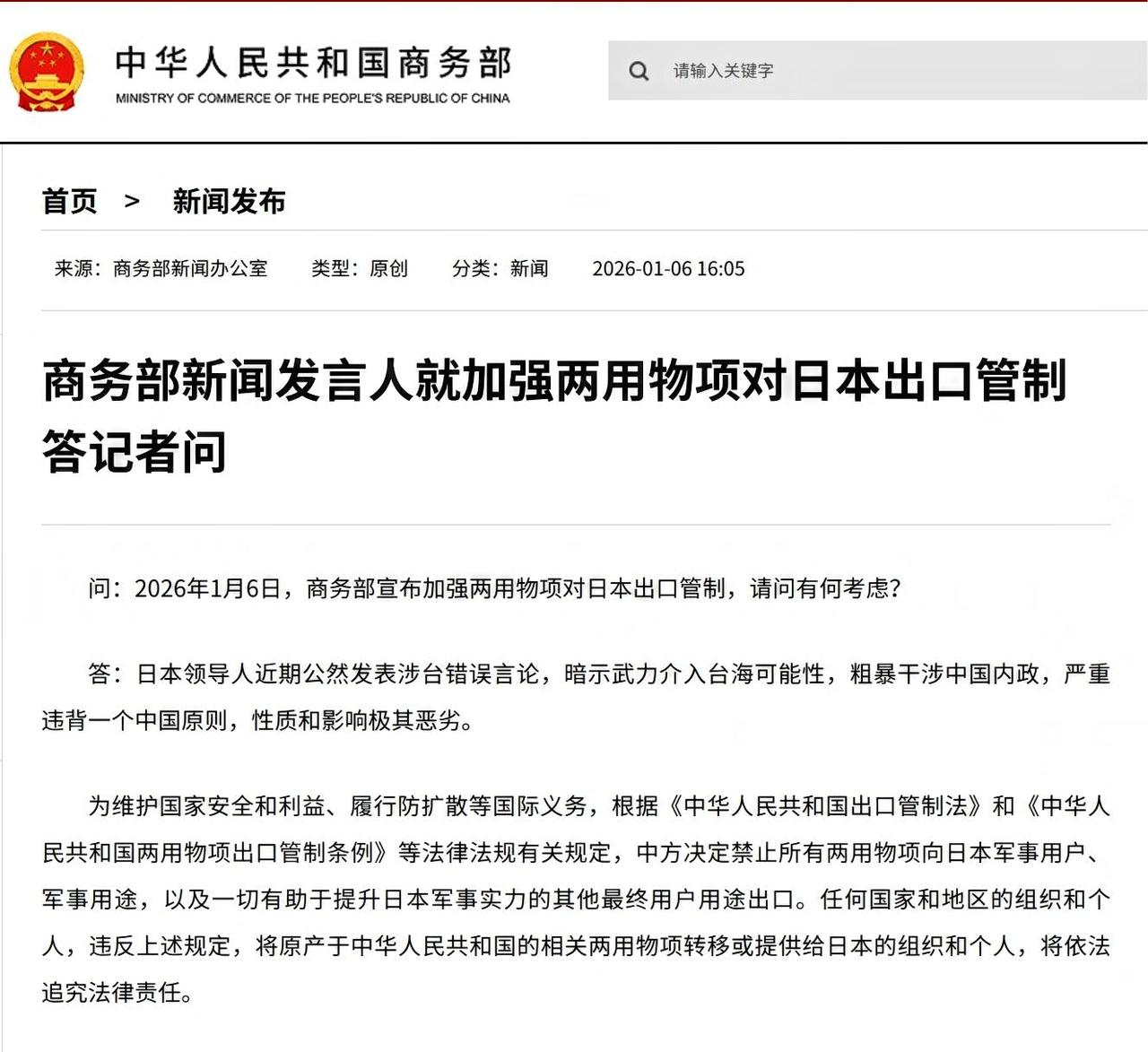 中华人民共和国商务部
MINISTRY OF COMMERCE OF THE PEOPLE'S REPUBLIC OF CHINA

请输入关键字

首页 > 新闻发布

来源：商务部新闻办公室 类型：原创 分类：新闻 2026-01-06 16:05

商务部新闻发言人就加强两用物项对日本出口管制答记者问

问：2026年1月6日，商务部宣布加强两用物项对日本出口管制，请问有何考虑？

答：日本领导人近期公然发表涉台错误言论，暗示武力介入台海可能性，粗暴干涉中国内政，严重违背一个中国原则，性质和影响极其恶劣。

为维护国家安全和利益、履行防扩散等国际义务，根据《中华人民共和国出口管制法》和《中华人民共和国两用物项出口管制条例》等法律法规有关规定，中方决定禁止所有两用物项向日本军事用户、军事用途，以及一切有助于提升日本军事实力的其他最终用户用途出口。任何国家和地区的组织和个人，违反上述规定，将原产于中华人民共和国的相关两用物项转移或提供给日本的组织和个人，将依法追究法律责任。